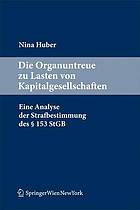 Nina Huber

Die Organuntreue zu Lasten von Kapitalgesellschaften

Eine Analyse der Strafbestimmung des § 153 StGB

SpringerWienNewYork